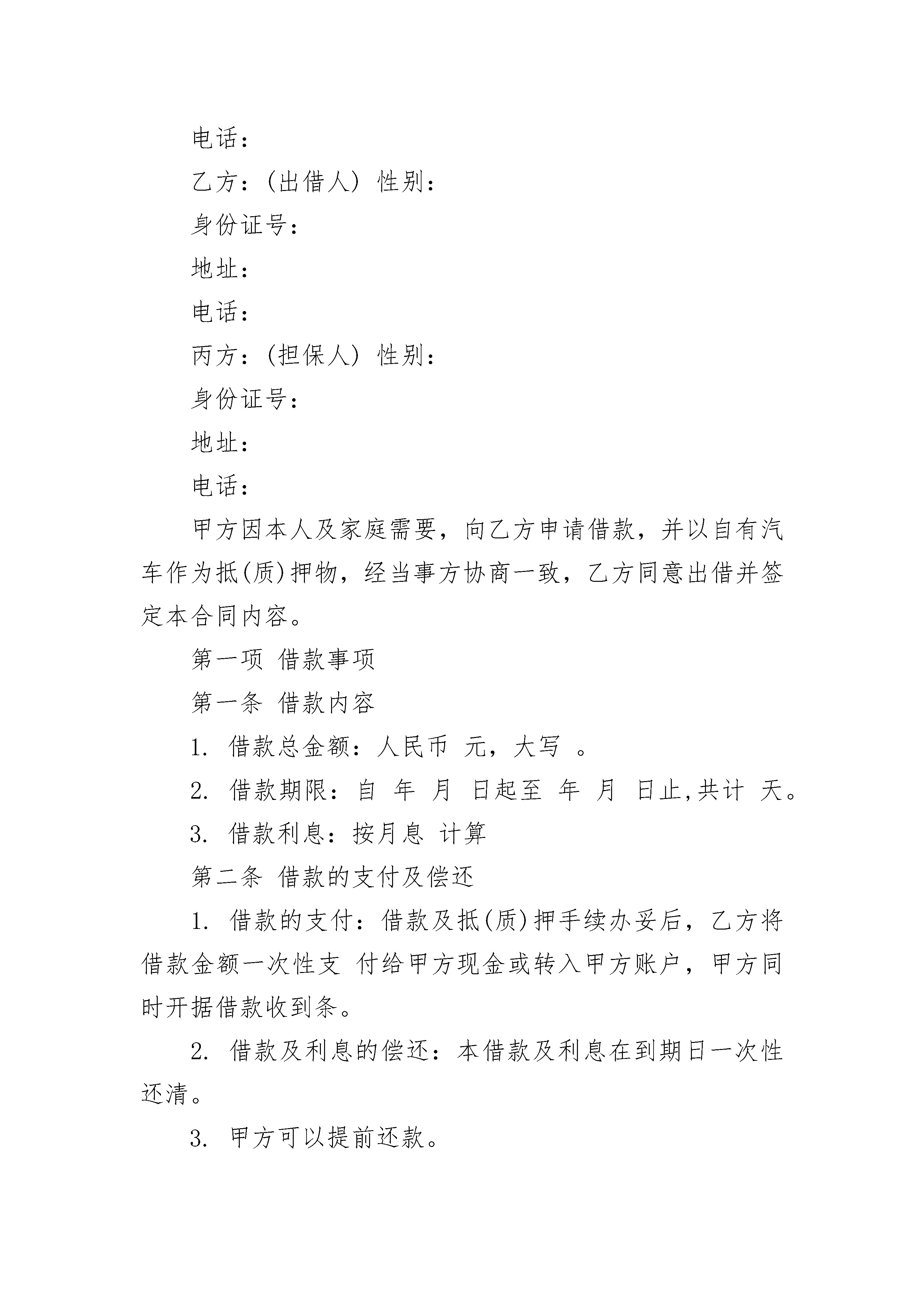 电话：

乙方：(出借人) 性别：

身份证号：

地址：

电话：

丙方：(担保人) 性别：

身份证号：

地址：

电话：

甲方因本人及家庭需要，向乙方申请借款，并以自有汽车作为抵(质)押物，经当事方协商一致，乙方同意出借并签定本合同内容。

第一项 借款事项

第一条 借款内容

1. 借款总金额：人民币 元，大写 。

2. 借款期限：自 年 月 日起至 年 月 日止,共计 天。

3. 借款利息：按月息 计算

第二条 借款的支付及偿还

1. 借款的支付：借款及抵(质)押手续办妥后，乙方将借款金额一次性支 付给甲方现金或转入甲方账户，甲方同时开据借款收到条。

2. 借款及利息的偿还：本借款及利息在到期日一次性还清。

3. 甲方可以提前还款。